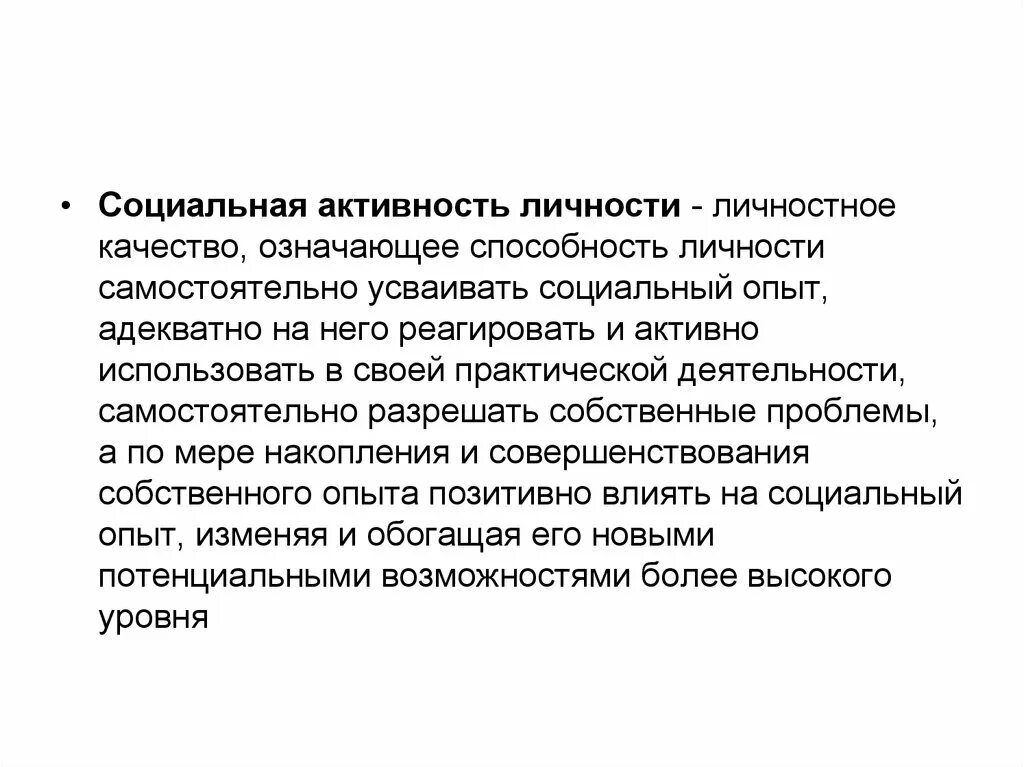 • Социальная активность личности - личностное качество, означающее способность личности самостоятельно усваивать социальный опыт, адекватно на него реагировать и активно использовать в своей практической деятельности, самостоятельно разрешать собственные проблемы, а по мере накопления и совершенствования собственного опыта позитивно влиять на социальный опыт, изменяя и обогащая его новыми потенциальными возможностями более высокого уровня